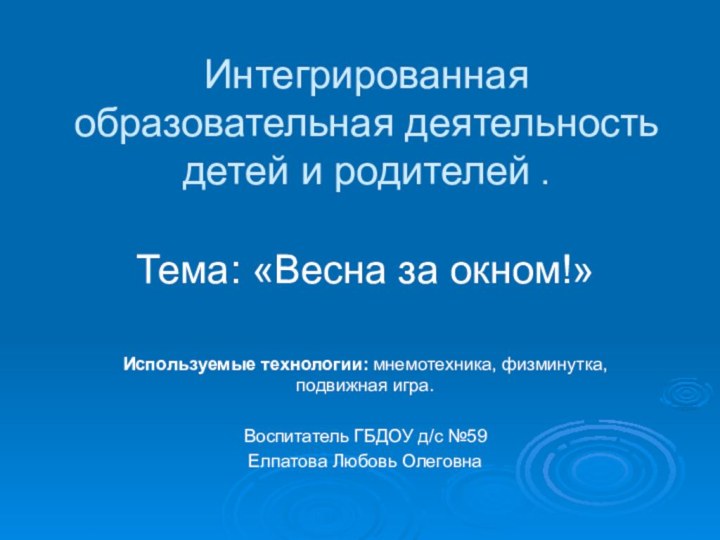 Интегрированная образовательная деятельность детей и родителей .

Тема: «Весна за окном!»

Используемые технологии: мнемотехника, физминутка, подвижная игра.

Воспитатель ГБДОУ д/с №59
Елпатова Любовь Олеговна